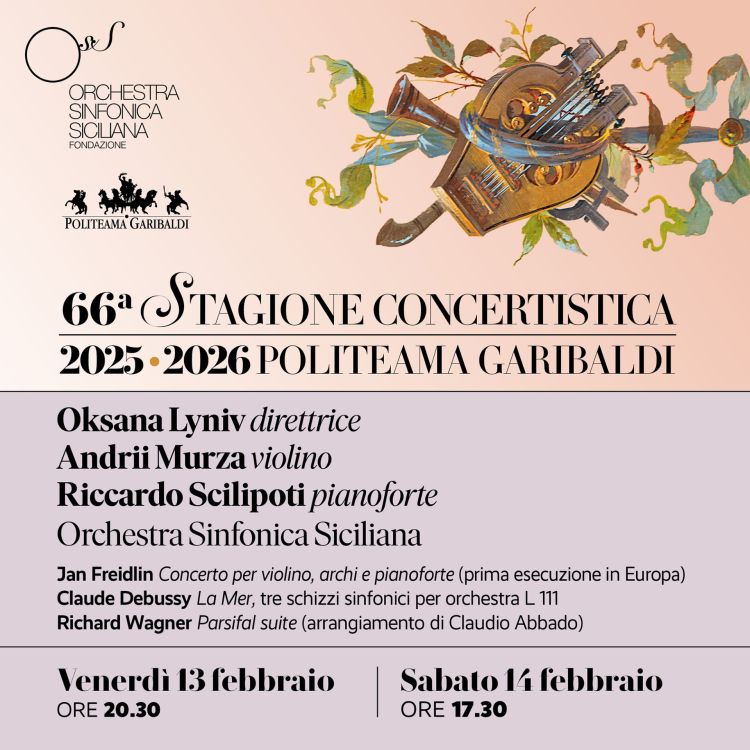 OSS
ORCHESTRA
SINFONICA
SICILIANA
FONDAZIONE

POLITEAMA GARIBALDI

66ª STAGIONE CONCERTISTICA
2025 • 2026 POLITEAMA GARIBALDI

Oksana Lyniv direttrice
Andrii Murza violino
Riccardo Scilipoti pianoforte
Orchestra Sinfonica Siciliana

Jan Freidlin Concerto per violino, archi e pianoforte (prima esecuzione in Europa)
Claude Debussy La Mer, tre schizzi sinfonici per orchestra L 111
Richard Wagner Parsifal suite (arrangiamento di Claudio Abbado)

Venerdì 13 febbraio
ORE 20.30

Sabato 14 febbraio
ORE 17.30